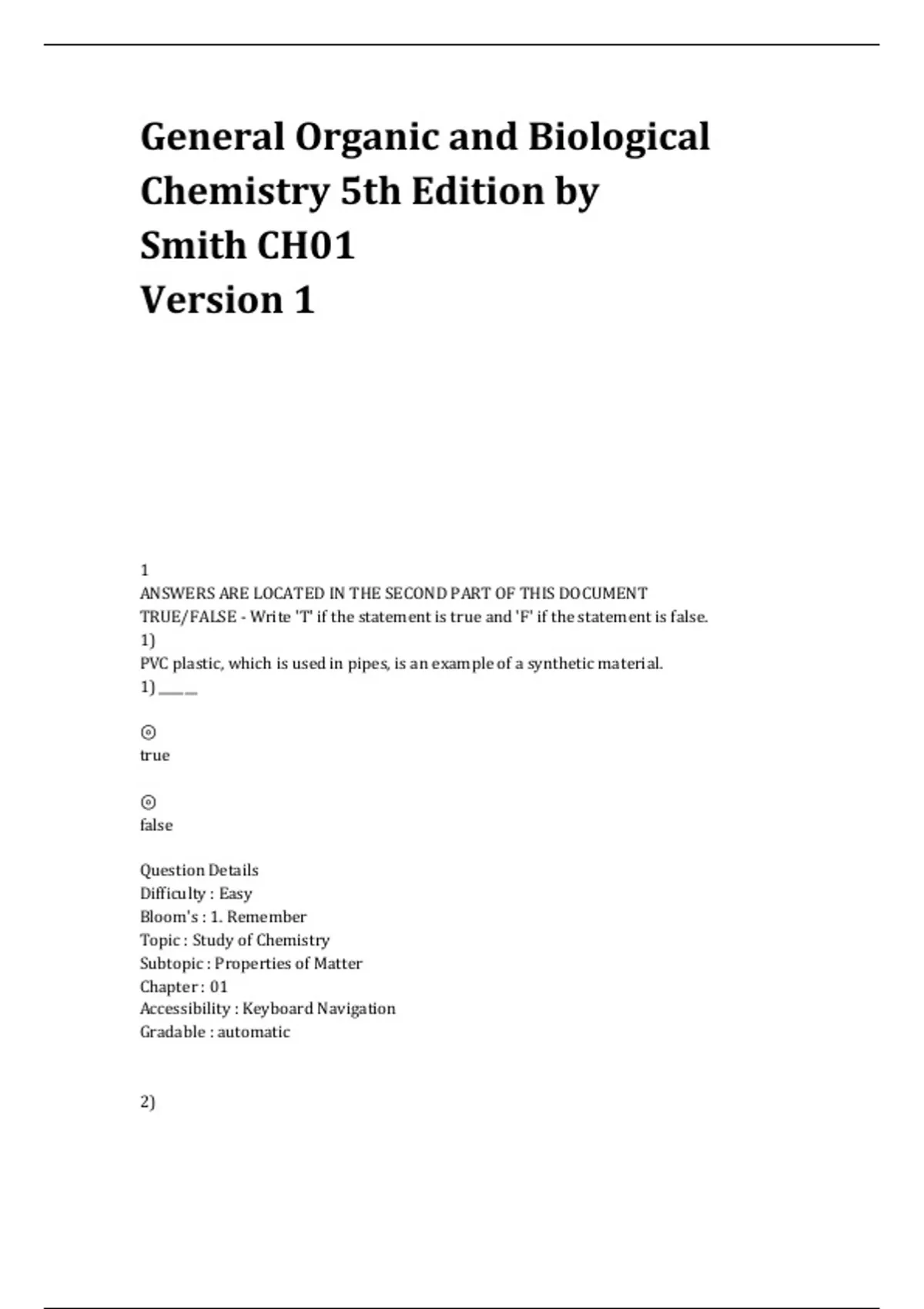 General Organic and Biological Chemistry 5th Edition by Smith CH01
Version 1

1
ANSWERS ARE LOCATED IN THE SECOND PART OF THIS DOCUMENT
TRUE/FALSE - Write 'T' if the statement is true and 'F' if the statement is false.
1)
PVC plastic, which is used in pipes, is an example of a synthetic material.
1) ______

⊙
true

⊙
false

Question Details
Difficulty : Easy
Bloom's : 1. Remember
Topic : Study of Chemistry
Subtopic : Properties of Matter
Chapter : 01
Accessibility : Keyboard Navigation
Gradable : automatic

2)